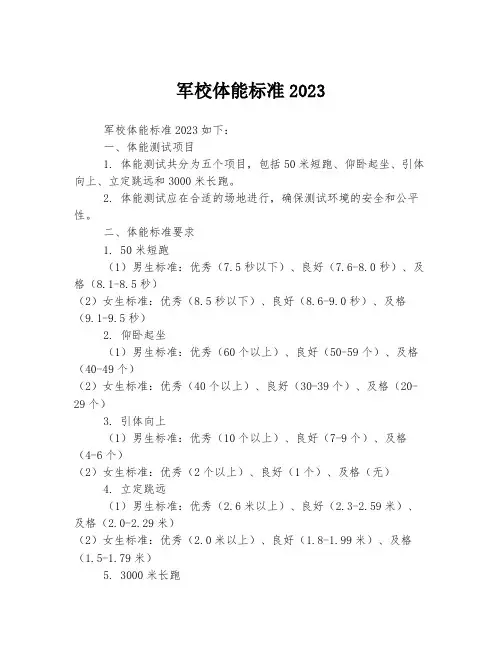 军校体能标准2023

军校体能标准2023如下：

一、体能测试项目

1. 体能测试共分为五个项目，包括50米短跑、仰卧起坐、引体向上、立定跳远和3000米长跑。

2. 体能测试应在合适的场地进行，确保测试环境的安全和公平性。

二、体能标准要求

1. 50米短跑

（1）男生标准：优秀（7.5秒以下）、良好（7.6-8.0秒）、及格（8.1-8.5秒）

（2）女生标准：优秀（8.5秒以下）、良好（8.6-9.0秒）、及格（9.1-9.5秒）

2. 仰卧起坐

（1）男生标准：优秀（60个以上）、良好（50-59个）、及格（40-49个）

（2）女生标准：优秀（40个以上）、良好（30-39个）、及格（20-29个）

3. 引体向上

（1）男生标准：优秀（10个以上）、良好（7-9个）、及格（4-6个）

（2）女生标准：优秀（2个以上）、良好（1个）、及格（无）

4. 立定跳远

（1）男生标准：优秀（2.6米以上）、良好（2.3-2.59米）、及格（2.0-2.29米）

（2）女生标准：优秀（2.0米以上）、良好（1.8-1.99米）、及格（1.5-1.79米）

5. 3000米长跑